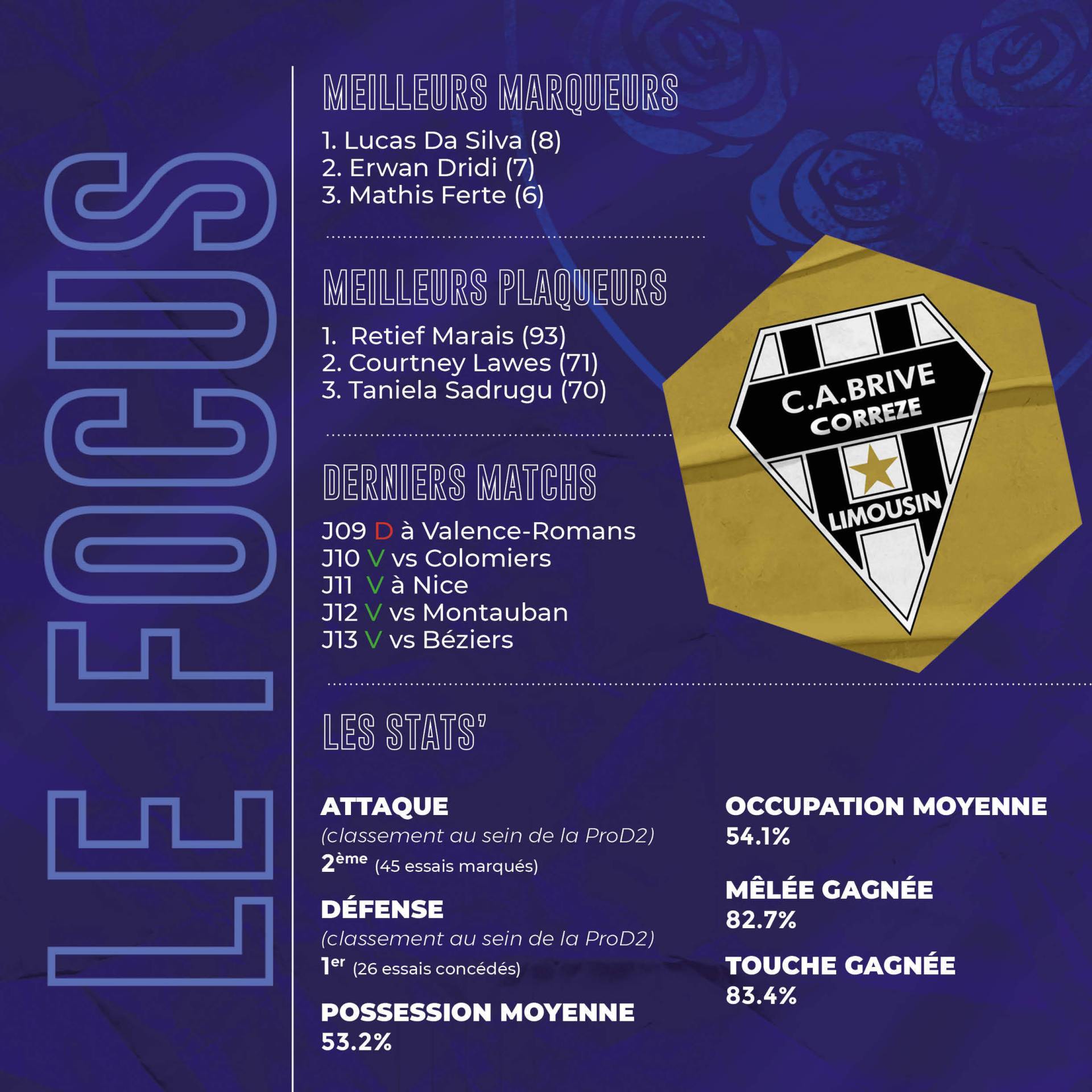 LE FOCUS

MEILLEURS MARQUEURS

1. Lucas Da Silva (8)
2. Erwan Dridi (7)
3. Mathis Ferte (6)

MEILLEURS PLAQUEURS

1. Retief Marais (93)
2. Courtney Lawes (71)
3. Taniela Sadrugu (70)

DERNIERS MATCHS

J09 D à Valence-Romans
J10 V vs Colomiers
J11 V à Nice
J12 V vs Montauban
J13 V vs Béziers

C.A.BRIVE
CORREZE
LIMOUSIN

LES STATS'

ATTAQUE
(classement au sein de la ProD2)
2ème (45 essais marqués)

DÉFENSE
(classement au sein de la ProD2)
1er (26 essais concédés)

POSSESSION MOYENNE
53.2%

OCCUPATION MOYENNE
54.1%

MÊLÉE GAGNÉE
82.7%

TOUCHE GAGNÉE
83.4%